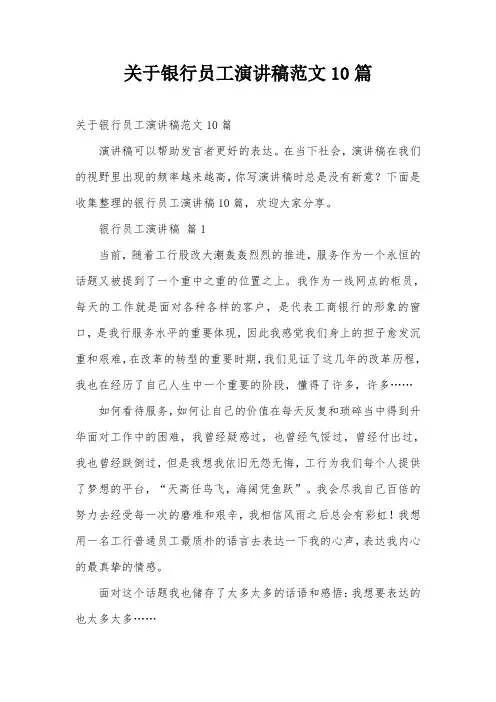 关于银行员工演讲稿范文10篇

关于银行员工演讲稿范文10篇

演讲稿可以帮助发言者更好的表达。在当下社会，演讲稿在我们的视野里出现的频率越来越高，你写演讲稿时总是没有新意？下面是收集整理的银行员工演讲稿10篇，欢迎大家分享。

银行员工演讲稿 篇1

当前，随着工行股改大潮轰轰烈烈的推进，服务作为一个永恒的话题又被提到了一个重中之重的位置之上。我作为一线网点的柜员，每天的工作就是面对各种各样的客户，是代表工商银行的形象的窗口，是我行服务水平的重要体现，因此我感觉我们身上的担子愈发沉重和艰难，在改革的转型的重要时期，我们见证了这几年的改革历程，我也在经历了自己人生中一个重要的阶段，懂得了许多，许多……

如何看待服务，如何让自己的价值在每天反复和琐碎当中得到升华面对工作中的困难，我曾经疑惑过，也曾经气馁过，曾经付出过，我也曾经跌倒过，但是我想我依旧无怨无悔，工行为我们每个人提供了梦想的平台，“天高任鸟飞，海阔凭鱼跃”。我会尽我自己百倍的努力去经受每一次的磨难和艰辛，我相信风雨之后总会有彩虹！我想用一名工行普通员工最质朴的语言去表达一下我的心声，表达我内心的最真挚的情感。

面对这个话题我也储存了太多太多的话语和感悟：我想要表达的也太多太多……